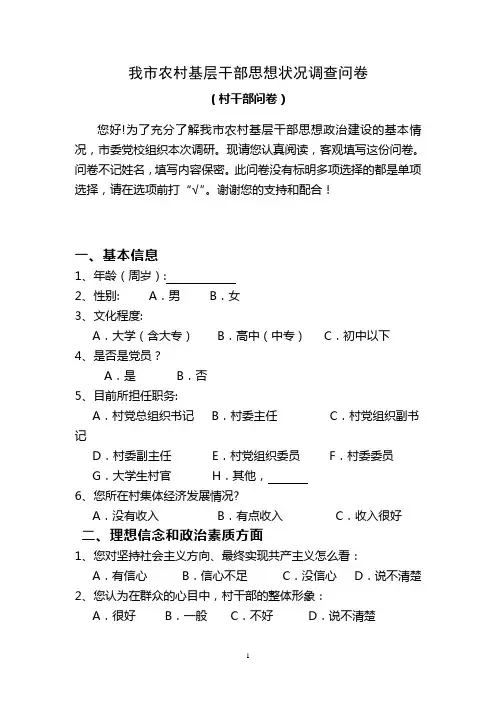 我市农村基层干部思想状况调查问卷

（村干部问卷）

您好!为了充分了解我市农村基层干部思想政治建设的基本情况，市委党校组织本次调研。现请您认真阅读，客观填写这份问卷。问卷不记姓名，填写内容保密。此问卷没有标明多项选择的都是单项选择，请在选项前打“√”。谢谢您的支持和配合！

一、基本信息

1、年龄（周岁）：____________

2、性别:　A．男　B．女

3、文化程度:

A．大学（含大专）　B．高中（中专）　C．初中以下

4、是否是党员？

A．是　B．否

5、目前所担任职务:

A．村党总组织书记　B．村委主任　C．村党组织副书记

D．村委副主任　E．村党组织委员　F．村委委员

G．大学生村官　H．其他，______

6、您所在村集体经济发展情况?

A．没有收入　B．有点收入　C．收入很好

二、理想信念和政治素质方面

1、您对坚持社会主义方向、最终实现共产主义怎么看：

A．有信心　B．信心不足　C．没信心　D．说不清楚

2、您认为在群众的心目中，村干部的整体形象：

A．很好　B．一般　C．不好　D．说不清楚

1